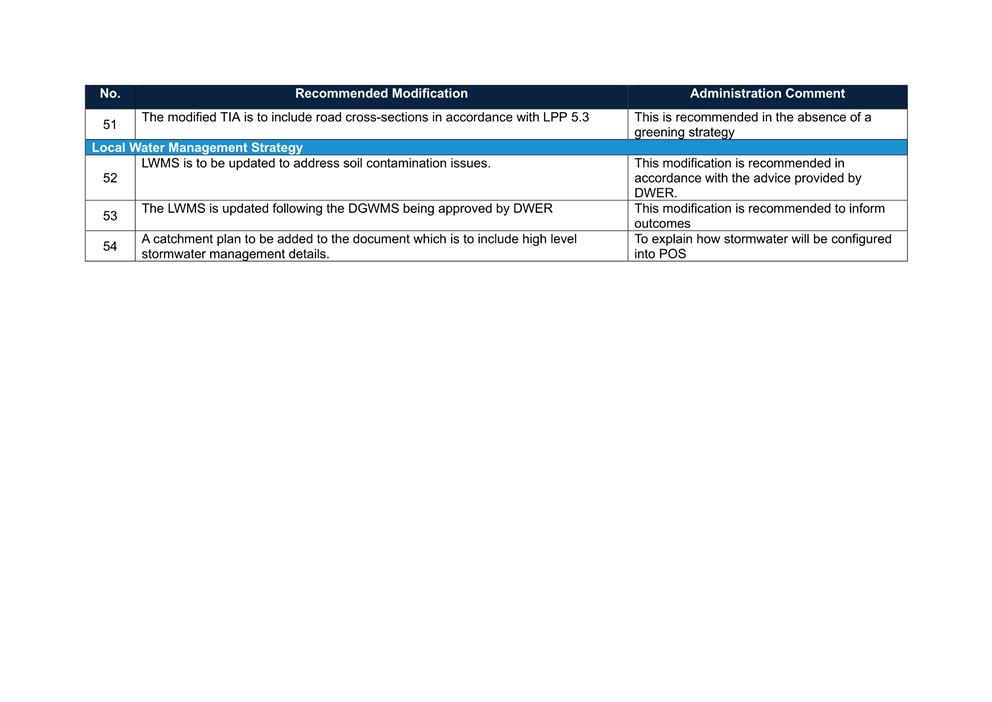 | No. | Recommended Modification | Administration Comment |
|---|---|---|
| 51 | The modified TIA is to include road cross-sections in accordance with LPP 5.3 | This is recommended in the absence of a greening strategy |
| Local Water Management Strategy | | |
| 52 | LWMS is to be updated to address soil contamination issues. | This modification is recommended in accordance with the advice provided by DWER. |
| 53 | The LWMS is updated following the DGWMS being approved by DWER | This modification is recommended to inform outcomes |
| 54 | A catchment plan to be added to the document which is to include high level stormwater management details. | To explain how stormwater will be configured into POS |